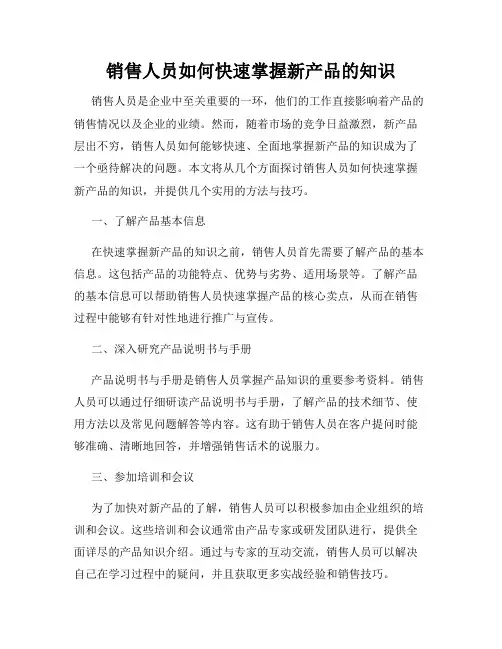 销售人员如何快速掌握新产品的知识

销售人员是企业中至关重要的一环，他们的工作直接影响着产品的销售情况以及企业的业绩。然而，随着市场的竞争日益激烈，新产品层出不穷，销售人员如何能够快速、全面地掌握新产品的知识成为了一个亟待解决的问题。本文将从几个方面探讨销售人员如何快速掌握新产品的知识，并提供几个实用的方法与技巧。

一、了解产品基本信息

在快速掌握新产品的知识之前，销售人员首先需要了解产品的基本信息。这包括产品的功能特点、优势与劣势、适用场景等。了解产品的基本信息可以帮助销售人员快速掌握产品的核心卖点，从而在销售过程中能够有针对性地进行推广与宣传。

二、深入研究产品说明书与手册

产品说明书与手册是销售人员掌握产品知识的重要参考资料。销售人员可以通过仔细研读产品说明书与手册，了解产品的技术细节、使用方法以及常见问题解答等内容。这有助于销售人员在客户提问时能够准确、清晰地回答，并增强销售话术的说服力。

三、参加培训和会议

为了加快对新产品的了解，销售人员可以积极参加由企业组织的培训和会议。这些培训和会议通常由产品专家或研发团队进行，提供全面详尽的产品知识介绍。通过与专家的互动交流，销售人员可以解决自己在学习过程中的疑问，并且获取更多实战经验和销售技巧。